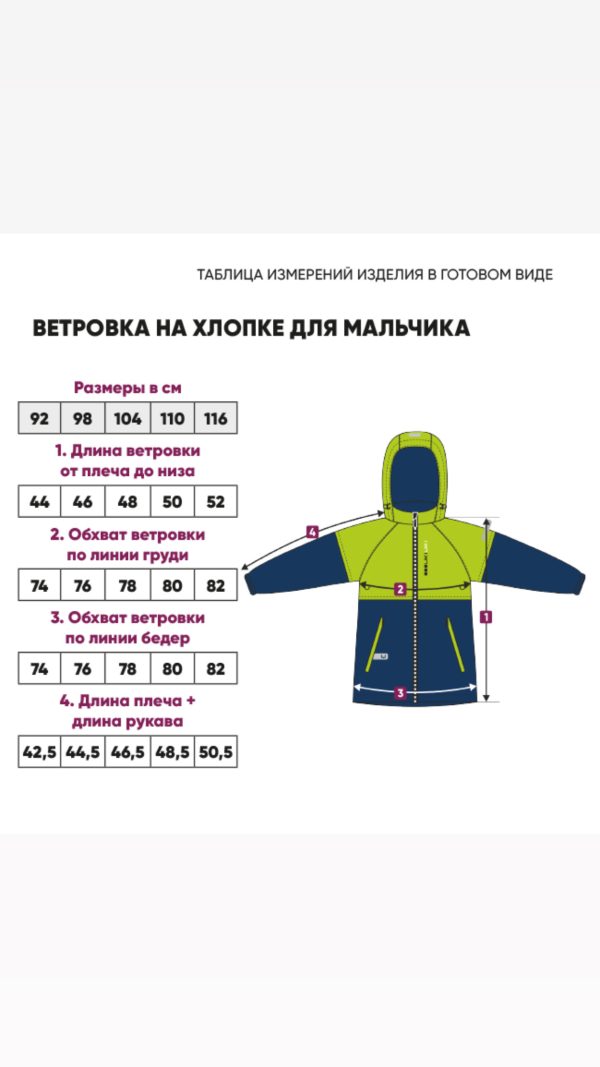 ТАБЛИЦА ИЗМЕРЕНИЙ ИЗДЕЛИЯ В ГОТОВОМ ВИДЕ

ВЕТРОВКА НА ХЛОПКЕ ДЛЯ МАЛЬЧИКА

Размеры в см

| 92 | 98 | 104 | 110 | 116 |
|---|---|---|---|---|

1. Длина ветровки от плеча до низа

| 44 | 46 | 48 | 50 | 52 |
|---|---|---|---|---|

2. Обхват ветровки по линии груди

| 74 | 76 | 78 | 80 | 82 |
|---|---|---|---|---|

3. Обхват ветровки по линии бедер

| 74 | 76 | 78 | 80 | 82 |
|---|---|---|---|---|

4. Длина плеча + длина рукава

| 42,5 | 44,5 | 46,5 | 48,5 | 50,5 |
|---|---|---|---|---|

4
2
1
3